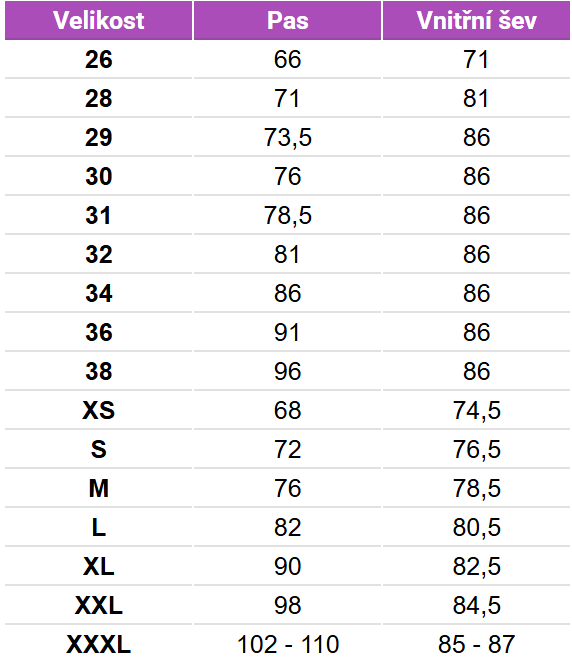 | Velikost | Pas | Vnitřní šev |
|---|---|---|
| 26 | 66 | 71 |
| 28 | 71 | 81 |
| 29 | 73,5 | 86 |
| 30 | 76 | 86 |
| 31 | 78,5 | 86 |
| 32 | 81 | 86 |
| 34 | 86 | 86 |
| 36 | 91 | 86 |
| 38 | 96 | 86 |
| XS | 68 | 74,5 |
| S | 72 | 76,5 |
| M | 76 | 78,5 |
| L | 82 | 80,5 |
| XL | 90 | 82,5 |
| XXL | 98 | 84,5 |
| XXXL | 102 - 110 | 85 - 87 |